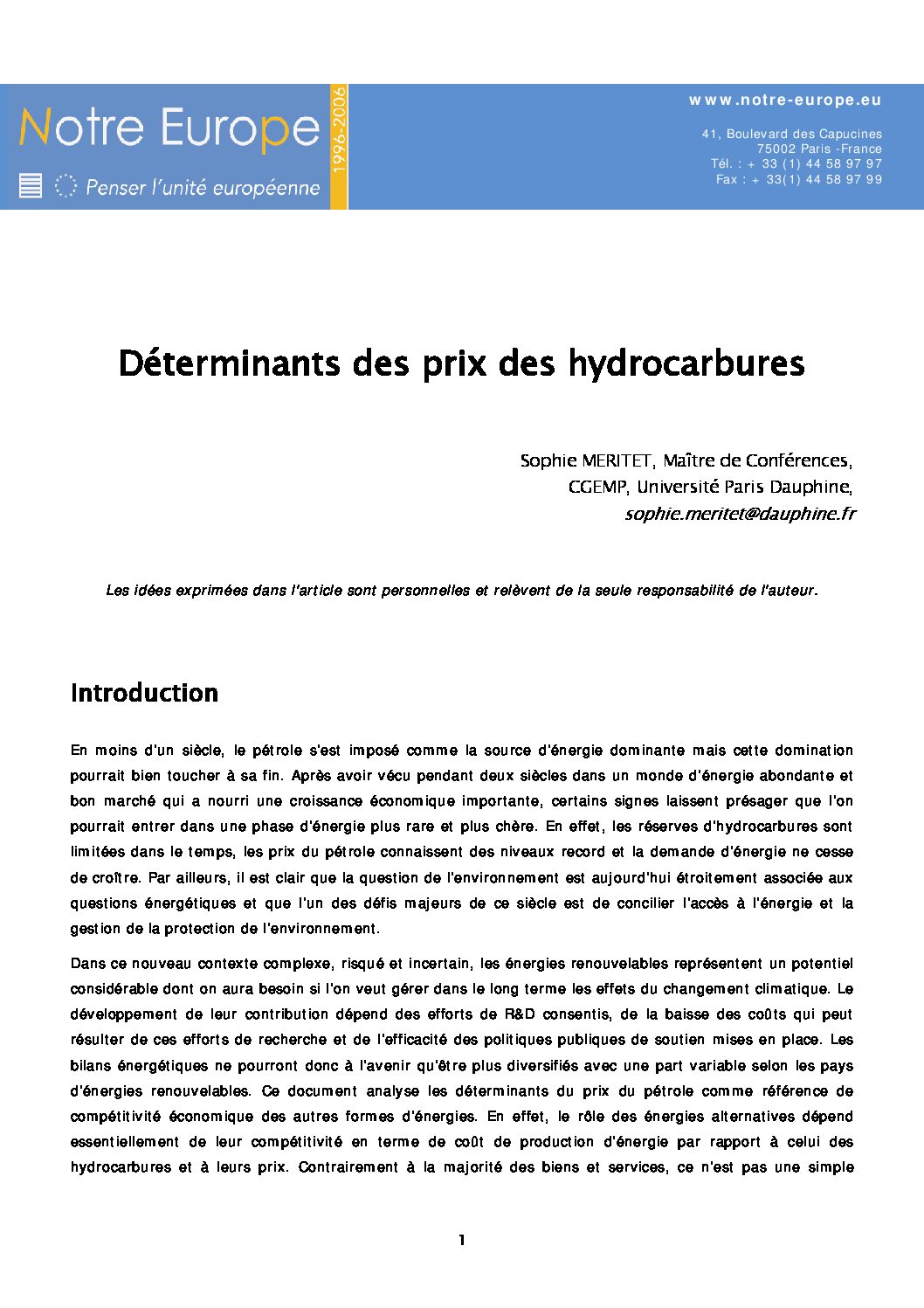 Notre Europe 1996-2006

Penser l'unité européenne

www.notre-europe.eu

41, Boulevard des Capucines
75002 Paris -France
Tél. : + 33 (1) 44 58 97 97
Fax : + 33(1) 44 58 97 99

Déterminants des prix des hydrocarbures

Sophie MERITET, Maître de Conférences,
CGEMP, Université Paris Dauphine,
sophie.meritet@dauphine.fr

Les idées exprimées dans l'article sont personnelles et relèvent de la seule responsabilité de l'auteur.

Introduction

En moins d'un siècle, le pétrole s'est imposé comme la source d'énergie dominante mais cette domination pourrait bien toucher à sa fin. Après avoir vécu pendant deux siècles dans un monde d'énergie abondante et bon marché qui a nourri une croissance économique importante, certains signes laissent présager que l'on pourrait entrer dans une phase d'énergie plus rare et plus chère. En effet, les réserves d'hydrocarbures sont limitées dans le temps, les prix du pétrole connaissent des niveaux record et la demande d'énergie ne cesse de croître. Par ailleurs, il est clair que la question de l'environnement est aujourd'hui étroitement associée aux questions énergétiques et que l'un des défis majeurs de ce siècle est de concilier l'accès à l'énergie et la gestion de la protection de l'environnement.

Dans ce nouveau contexte complexe, risqué et incertain, les énergies renouvelables représentent un potentiel considérable dont on aura besoin si l'on veut gérer dans le long terme les effets du changement climatique. Le développement de leur contribution dépend des efforts de R&D consentis, de la baisse des co0ts qui peut résulter de ces efforts de recherche et de l'efficacité des politiques publiques de soutien mises en place. Les bilans énergétiques ne pourront donc à l'avenir qu'être plus diversifiés avec une part variable selon les pays d'énergies renouvelables. Ce document analyse les déterminants du prix du pétrole comme référence de compétitivité économique des autres formes d'énergies. En effet, le rôle des énergies alternatives dépend essentiellement de leur compétitivité en terme de co0t de production d'énergie par rapport à celui des hydrocarbures et à leurs prix. Contrairement à la majorité des biens et services, ce n'est pas une simple

1